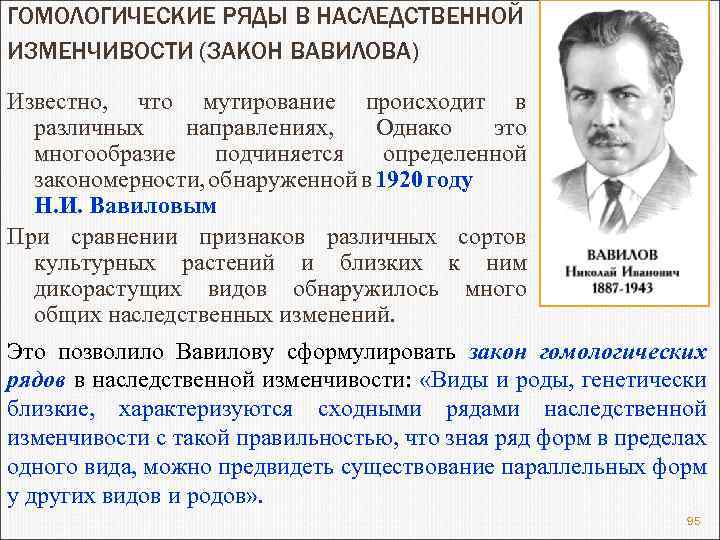 ГОМОЛОГИЧЕСКИЕ РЯДЫ В НАСЛЕДСТВЕННОЙ ИЗМЕНЧИВОСТИ (ЗАКОН ВАВИЛОВА)

Известно, что мутирование происходит в различных направлениях, Однако это многообразие подчиняется определенной закономерности, обнаруженной в 1920 году Н.И. Вавиловым

При сравнении признаков различных сортов культурных растений и близких к ним дикорастущих видов обнаружилось много общих наследственных изменений.

ВАВИЛОВ
Николай Иванович
1887-1943

Это позволило Вавилову сформулировать закон гомологических рядов в наследственной изменчивости: «Виды и роды, генетически близкие, характеризуются сходными рядами наследственной изменчивости с такой правильностью, что зная ряд форм в пределах одного вида, можно предвидеть существование параллельных форм у других видов и родов».

95